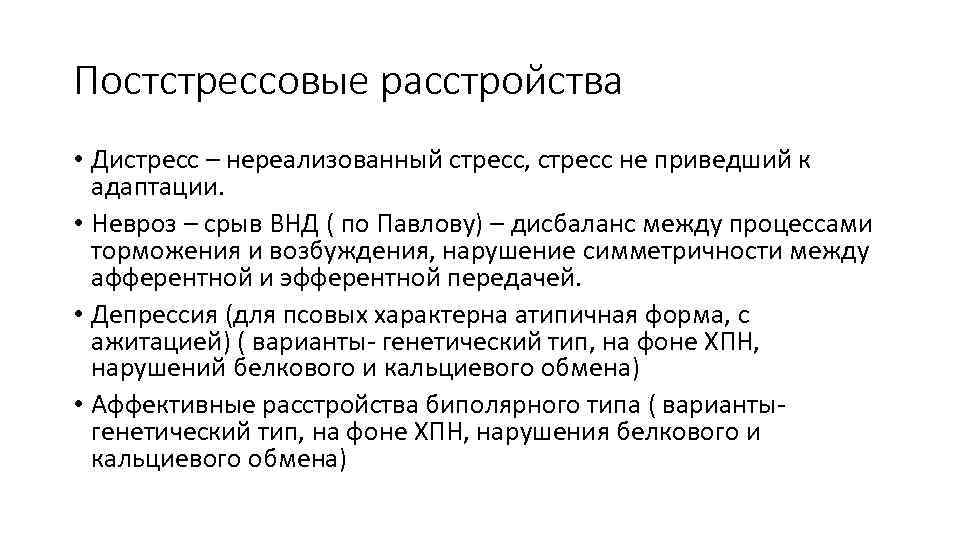 Постстрессовые расстройства

• Дистресс – нереализованный стресс, стресс не приведший к адаптации.
• Невроз – срыв ВНД ( по Павлову) – дисбаланс между процессами торможения и возбуждения, нарушение симметричности между афферентной и эфферентной передачей.
• Депрессия (для псовых характерна атипичная форма, с ажитацией) ( варианты- генетический тип, на фоне ХПН, нарушений белкового и кальциевого обмена)
• Аффективные расстройства биполярного типа ( варианты- генетический тип, на фоне ХПН, нарушения белкового и кальциевого обмена)